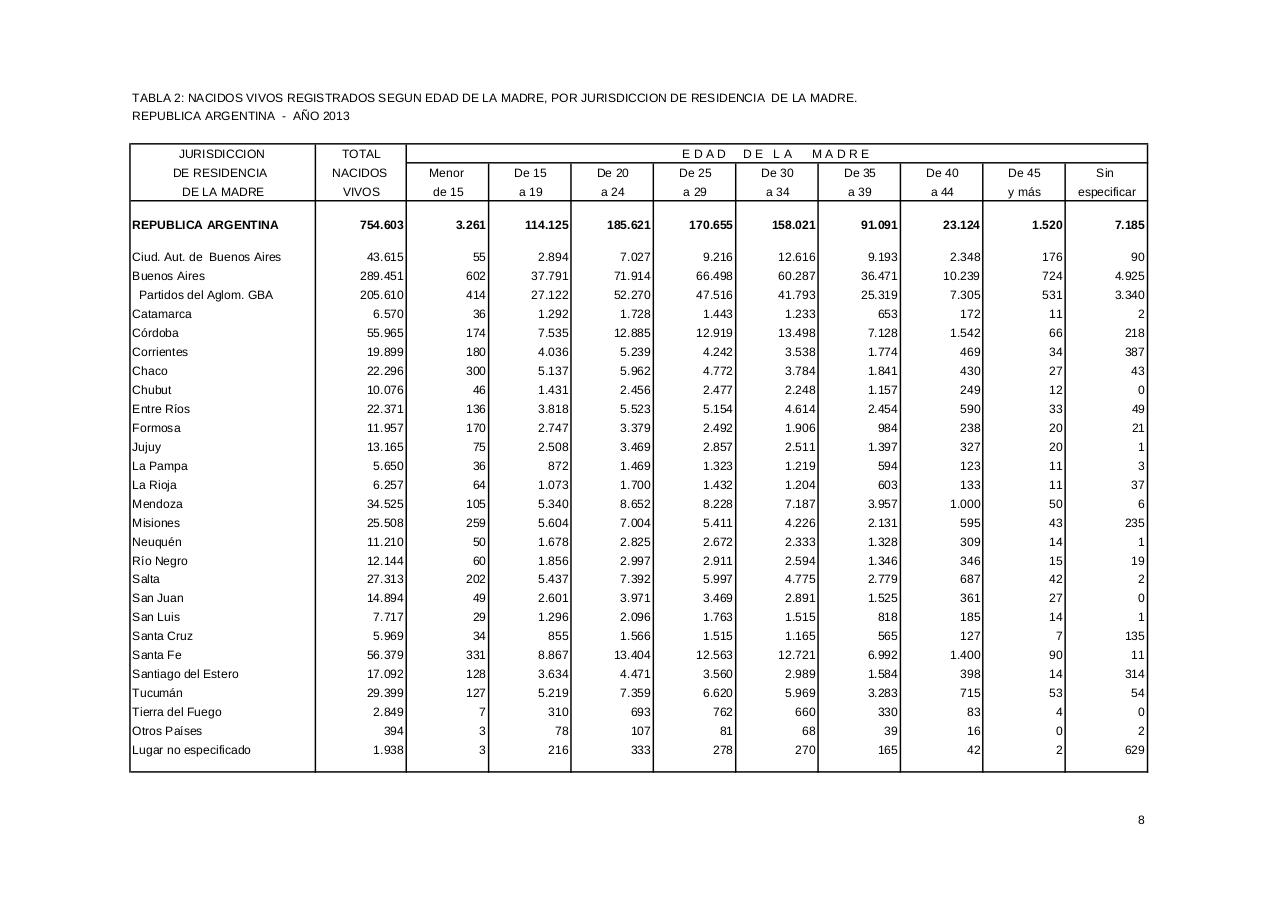 TABLA 2: NACIDOS VIVOS REGISTRADOS SEGUN EDAD DE LA MADRE, POR JURISDICCION DE RESIDENCIA DE LA MADRE.
REPUBLICA ARGENTINA - AÑO 2013

| JURISDICCION DE RESIDENCIA DE LA MADRE | TOTAL NACIDOS VIVOS | EDAD DE LA MADRE Menor de 15 | De 15 a 19 | De 20 a 24 | De 25 a 29 | De 30 a 34 | De 35 a 39 | De 40 a 44 | De 45 y más | Sin especificar |
|---|---|---|---|---|---|---|---|---|---|---|
| REPUBLICA ARGENTINA | 754.603 | 3.261 | 114.125 | 185.621 | 170.655 | 158.021 | 91.091 | 23.124 | 1.520 | 7.185 |
| Ciud. Aut. de Buenos Aires | 43.615 | 55 | 2.894 | 7.027 | 9.216 | 12.616 | 9.193 | 2.348 | 176 | 90 |
| Buenos Aires | 289.451 | 602 | 37.791 | 71.914 | 66.498 | 60.287 | 36.471 | 10.239 | 724 | 4.925 |
| Partidos del Aglom. GBA | 205.610 | 414 | 27.122 | 52.270 | 47.516 | 41.793 | 25.319 | 7.305 | 531 | 3.340 |
| Catamarca | 6.570 | 36 | 1.292 | 1.728 | 1.443 | 1.233 | 653 | 172 | 11 | 2 |
| Córdoba | 55.965 | 174 | 7.535 | 12.885 | 12.919 | 13.498 | 7.128 | 1.542 | 66 | 218 |
| Corrientes | 19.899 | 180 | 4.036 | 5.239 | 4.242 | 3.538 | 1.774 | 469 | 34 | 387 |
| Chaco | 22.296 | 300 | 5.137 | 5.962 | 4.772 | 3.784 | 1.841 | 430 | 27 | 43 |
| Chubut | 10.076 | 46 | 1.431 | 2.456 | 2.477 | 2.248 | 1.157 | 249 | 12 | 0 |
| Entre Ríos | 22.371 | 136 | 3.818 | 5.523 | 5.154 | 4.614 | 2.454 | 590 | 33 | 49 |
| Formosa | 11.957 | 170 | 2.747 | 3.379 | 2.492 | 1.906 | 984 | 238 | 20 | 21 |
| Jujuy | 13.165 | 75 | 2.508 | 3.469 | 2.857 | 2.511 | 1.397 | 327 | 20 | 1 |
| La Pampa | 5.650 | 36 | 872 | 1.469 | 1.323 | 1.219 | 594 | 123 | 11 | 3 |
| La Rioja | 6.257 | 64 | 1.073 | 1.700 | 1.432 | 1.204 | 603 | 133 | 11 | 37 |
| Mendoza | 34.525 | 105 | 5.340 | 8.652 | 8.228 | 7.187 | 3.957 | 1.000 | 50 | 6 |
| Misiones | 25.508 | 259 | 5.604 | 7.004 | 5.411 | 4.226 | 2.131 | 595 | 43 | 235 |
| Neuquén | 11.210 | 50 | 1.678 | 2.825 | 2.672 | 2.333 | 1.328 | 309 | 14 | 1 |
| Río Negro | 12.144 | 60 | 1.856 | 2.997 | 2.911 | 2.594 | 1.346 | 346 | 15 | 19 |
| Salta | 27.313 | 202 | 5.437 | 7.392 | 5.997 | 4.775 | 2.779 | 687 | 42 | 2 |
| San Juan | 14.894 | 49 | 2.601 | 3.971 | 3.469 | 2.891 | 1.525 | 361 | 27 | 0 |
| San Luis | 7.717 | 29 | 1.296 | 2.096 | 1.763 | 1.515 | 818 | 185 | 14 | 1 |
| Santa Cruz | 5.969 | 34 | 855 | 1.566 | 1.515 | 1.165 | 565 | 127 | 7 | 135 |
| Santa Fe | 56.379 | 331 | 8.867 | 13.404 | 12.563 | 12.721 | 6.992 | 1.400 | 90 | 11 |
| Santiago del Estero | 17.092 | 128 | 3.634 | 4.471 | 3.560 | 2.989 | 1.584 | 398 | 14 | 314 |
| Tucumán | 29.399 | 127 | 5.219 | 7.359 | 6.620 | 5.969 | 3.283 | 715 | 53 | 54 |
| Tierra del Fuego | 2.849 | 7 | 310 | 693 | 762 | 660 | 330 | 83 | 4 | 0 |
| Otros Países | 394 | 3 | 78 | 107 | 81 | 68 | 39 | 16 | 0 | 2 |
| Lugar no especificado | 1.938 | 3 | 216 | 333 | 278 | 270 | 165 | 42 | 2 | 629 |

8